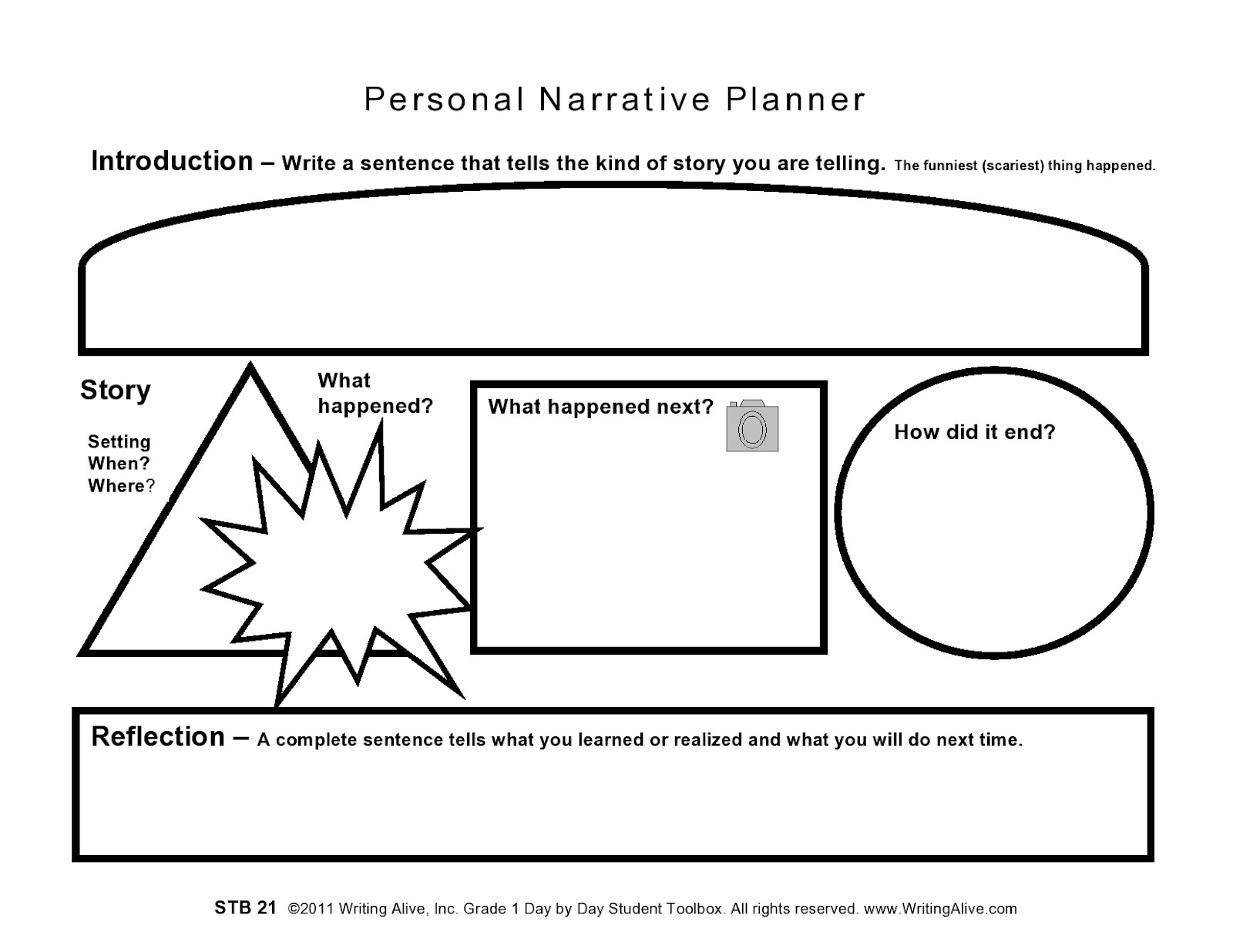 Personal Narrative Planner

Introduction – Write a sentence that tells the kind of story you are telling. The funniest (scariest) thing happened.

Story

Setting
When?
Where?

What happened?

What happened next?

How did it end?

Reflection – A complete sentence tells what you learned or realized and what you will do next time.

STB 21 ©2011 Writing Alive, Inc. Grade 1 Day by Day Student Toolbox. All rights reserved. www.WritingAlive.com